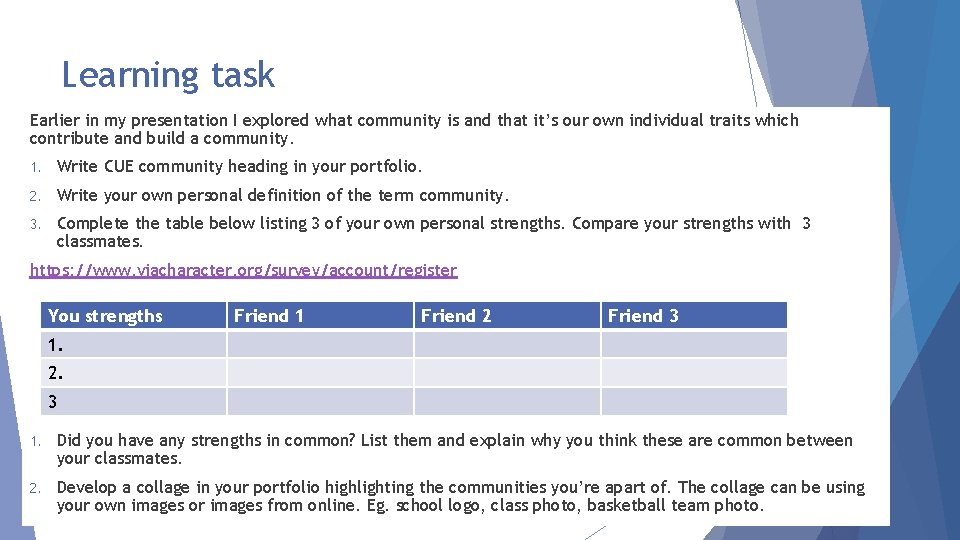 Learning task

Earlier in my presentation I explored what community is and that it's our own individual traits which contribute and build a community.

1. Write CUE community heading in your portfolio.

2. Write your own personal definition of the term community.

3. Complete the table below listing 3 of your own personal strengths. Compare your strengths with 3 classmates.

https://www.viacharacter.org/survey/account/register

| You strengths | Friend 1 | Friend 2 | Friend 3 |
|---|---|---|---|
| 1. | | | |
| 2. | | | |
| 3 | | | |

1. Did you have any strengths in common? List them and explain why you think these are common between your classmates.

2. Develop a collage in your portfolio highlighting the communities you're apart of. The collage can be using your own images or images from online. Eg. school logo, class photo, basketball team photo.